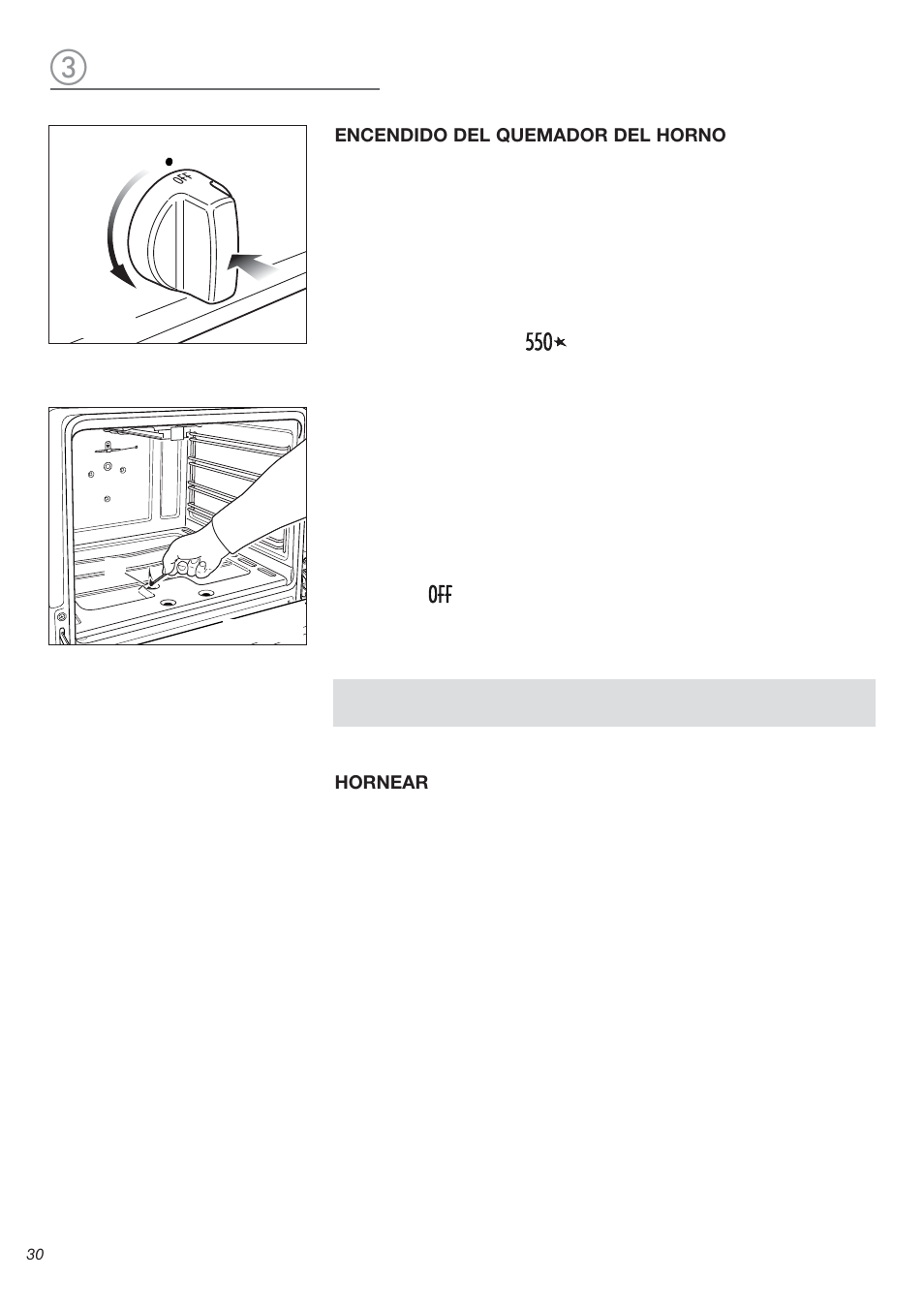 3

OFF

ENCENDIDO DEL QUEMADOR DEL HORNO

550

OFF

HORNEAR

30